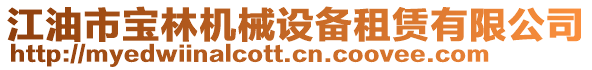 江油市宝林机械设备租赁有限公司
http://myedwiinalcott.cn.coovee.com